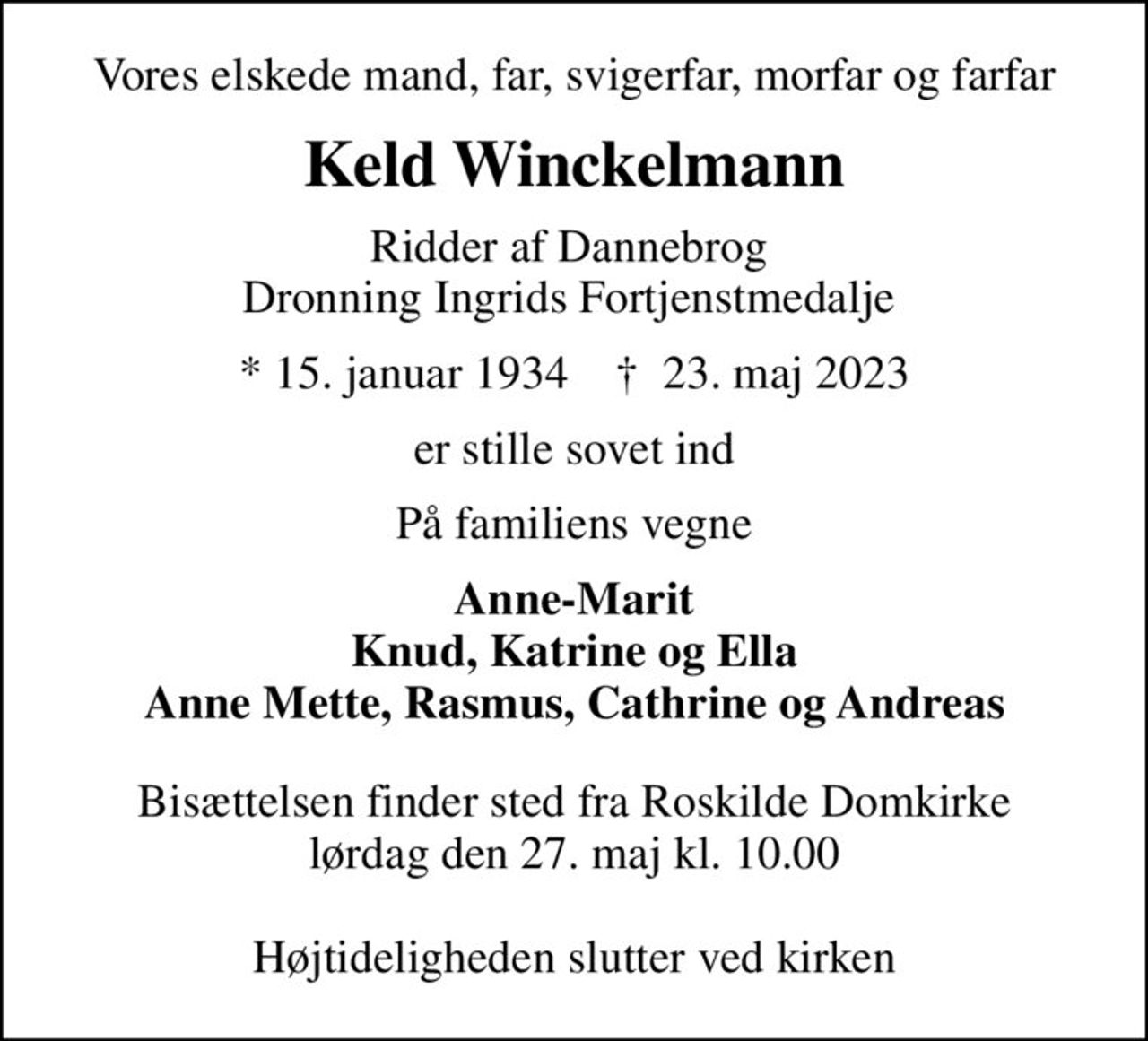 Vores elskede mand, far, svigerfar, morfar og farfar

Keld Winckelmann

Ridder af Dannebrog
Dronning Ingrids Fortjenstmedalje

* 15. januar 1934 † 23. maj 2023

er stille sovet ind

På familiens vegne

Anne-Marit
Knud, Katrine og Ella
Anne Mette, Rasmus, Cathrine og Andreas

Bisættelsen finder sted fra Roskilde Domkirke
lørdag den 27. maj kl. 10.00

Højtideligheden slutter ved kirken